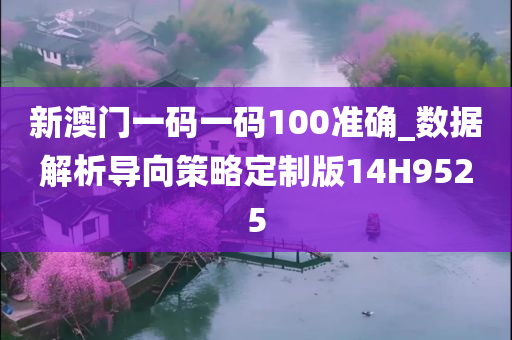 新澳门一码一码100准确_数据解析导向策略定制版14H9525